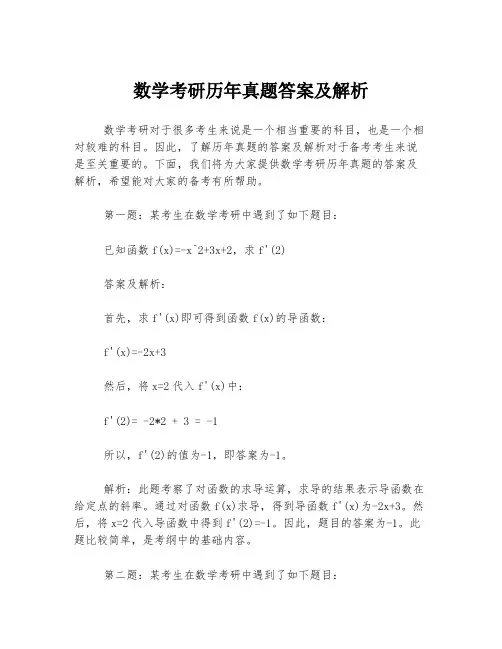 数学考研历年真题答案及解析

数学考研对于很多考生来说是一个相当重要的科目，也是一个相对较难的科目。因此，了解历年真题的答案及解析对于备考考生来说是至关重要的。下面，我们将为大家提供数学考研历年真题的答案及解析，希望能对大家的备考有所帮助。

第一题：某考生在数学考研中遇到了如下题目：

已知函数 f(x)=-x^2+3x+2，求 f'(2)

答案及解析：

首先，求 f'(x)即可得到函数 f(x)的导函数：

f'(x)=-2x+3

然后，将 x=2 代入 f'(x)中：

f'(2)= -2*2 + 3 = -1

所以，f'(2)的值为-1，即答案为-1。

解析：此题考察了对函数的求导运算，求导的结果表示导函数在给定点的斜率。通过对函数 f(x)求导，得到导函数 f'(x)为-2x+3。然后，将 x=2 代入导函数中得到 f'(2)=-1。因此，题目的答案为-1。此题比较简单，是考纲中的基础内容。

第二题：某考生在数学考研中遇到了如下题目：